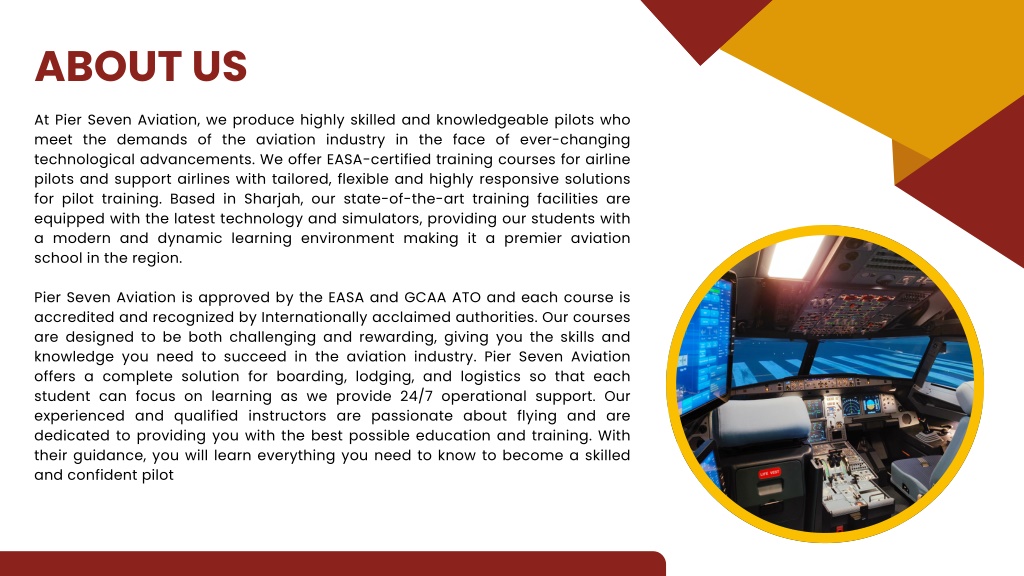 ABOUT US

At Pier Seven Aviation, we produce highly skilled and knowledgeable pilots who meet the demands of the aviation industry in the face of ever-changing technological advancements. We offer EASA-certified training courses for airline pilots and support airlines with tailored, flexible and highly responsive solutions for pilot training. Based in Sharjah, our state-of-the-art training facilities are equipped with the latest technology and simulators, providing our students with a modern and dynamic learning environment making it a premier aviation school in the region.

Pier Seven Aviation is approved by the EASA and GCAA ATO and each course is accredited and recognized by Internationally acclaimed authorities. Our courses are designed to be both challenging and rewarding, giving you the skills and knowledge you need to succeed in the aviation industry. Pier Seven Aviation offers a complete solution for boarding, lodging, and logistics so that each student can focus on learning as we provide 24/7 operational support. Our experienced and qualified instructors are passionate about flying and are dedicated to providing you with the best possible education and training. With their guidance, you will learn everything you need to know to become a skilled and confident pilot